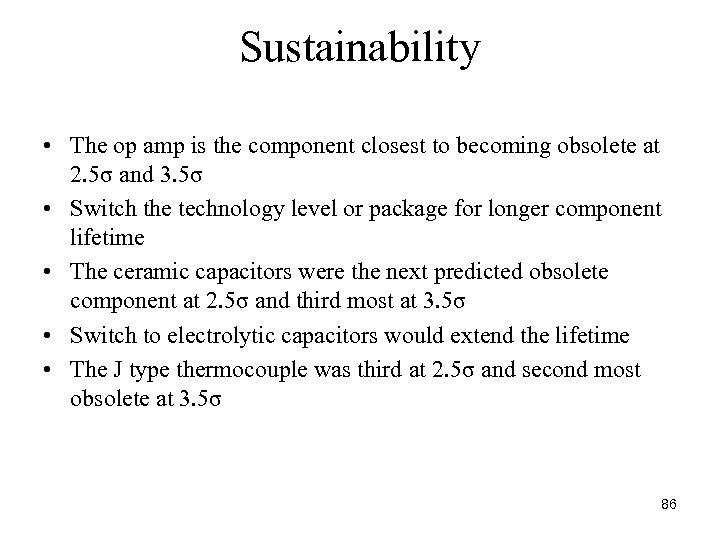 Sustainability

• The op amp is the component closest to becoming obsolete at 2.5σ and 3.5σ
• Switch the technology level or package for longer component lifetime
• The ceramic capacitors were the next predicted obsolete component at 2.5σ and third most at 3.5σ
• Switch to electrolytic capacitors would extend the lifetime
• The J type thermocouple was third at 2.5σ and second most obsolete at 3.5σ

86